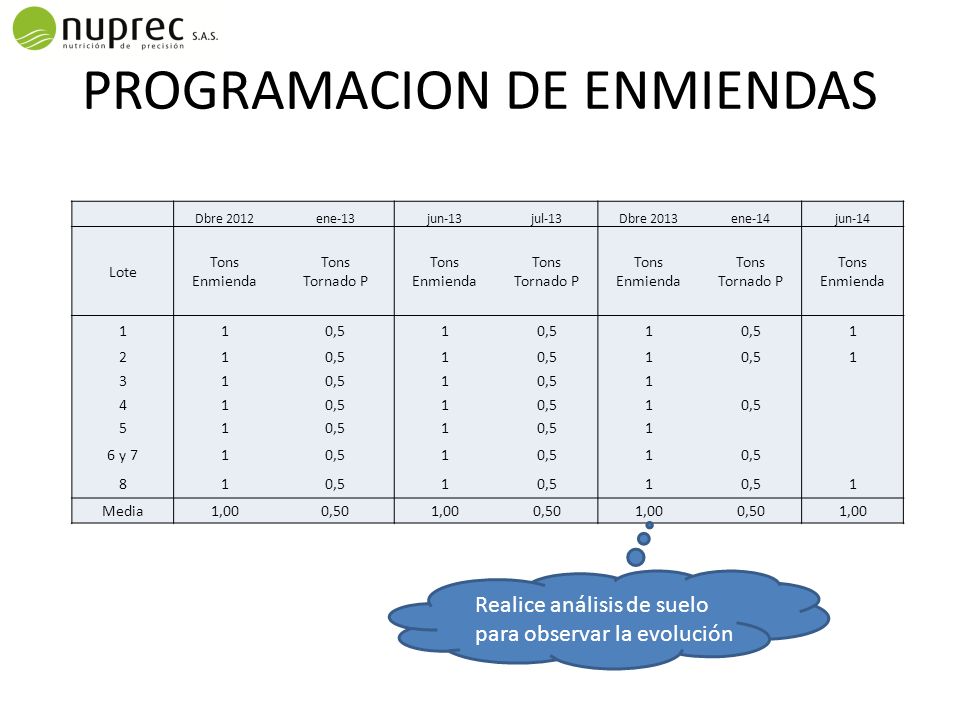 nuprec S.A.S.
nutrición de precisión

PROGRAMACION DE ENMIENDAS

| | Dbre 2012 | ene-13 | jun-13 | jul-13 | Dbre 2013 | ene-14 | jun-14 |
|---|---|---|---|---|---|---|---|
| Lote | Tons Enmienda | Tons Tornado P | Tons Enmienda | Tons Tornado P | Tons Enmienda | Tons Tornado P | Tons Enmienda |
| 1 | 1 | 0,5 | 1 | 0,5 | 1 | 0,5 | 1 |
| 2 | 1 | 0,5 | 1 | 0,5 | 1 | 0,5 | 1 |
| 3 | 1 | 0,5 | 1 | 0,5 | 1 | | |
| 4 | 1 | 0,5 | 1 | 0,5 | 1 | 0,5 | |
| 5 | 1 | 0,5 | 1 | 0,5 | 1 | | |
| 6 y 7 | 1 | 0,5 | 1 | 0,5 | 1 | 0,5 | |
| 8 | 1 | 0,5 | 1 | 0,5 | 1 | 0,5 | 1 |
| Media | 1,00 | 0,50 | 1,00 | 0,50 | 1,00 | 0,50 | 1,00 |

Realice análisis de suelo para observar la evolución